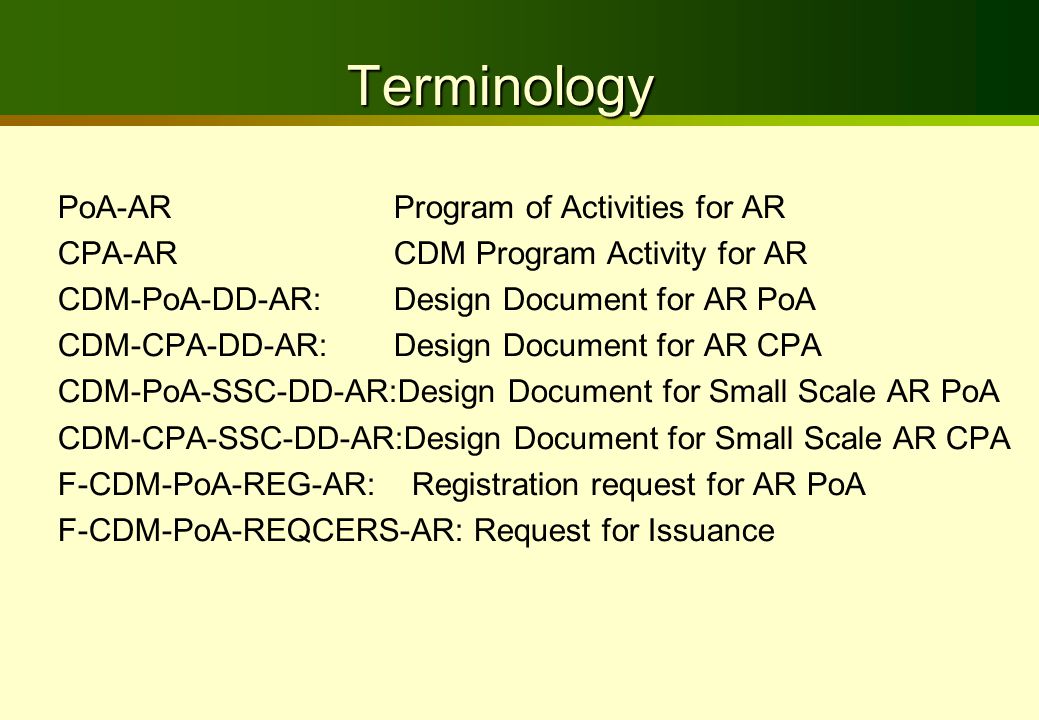 Terminology

PoA-AR Program of Activities for AR
CPA-AR CDM Program Activity for AR
CDM-PoA-DD-AR: Design Document for AR PoA
CDM-CPA-DD-AR: Design Document for AR CPA
CDM-PoA-SSC-DD-AR:Design Document for Small Scale AR PoA
CDM-CPA-SSC-DD-AR:Design Document for Small Scale AR CPA
F-CDM-PoA-REG-AR: Registration request for AR PoA
F-CDM-PoA-REQCERS-AR: Request for Issuance